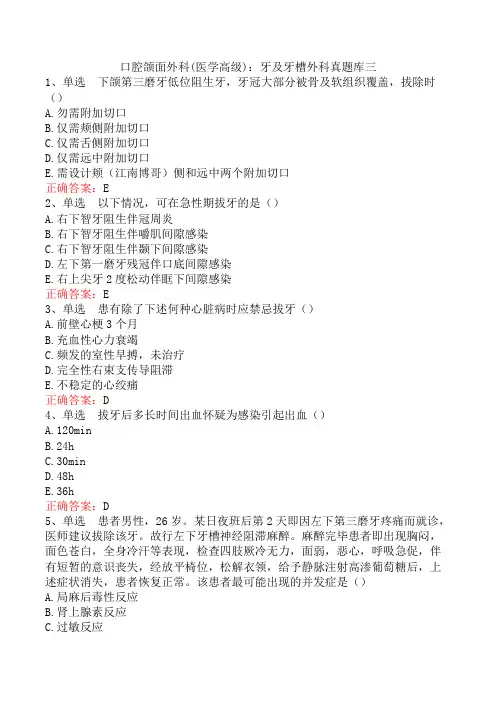 口腔颌面外科(医学高级)：牙及牙槽外科真题库三

1、单选　下颌第三磨牙低位阻生牙，牙冠大部分被骨及软组织覆盖，拔除时（）
A.勿需附加切口
B.仅需颊侧附加切口
C.仅需舌侧附加切口
D.仅需远中附加切口
E.需设计颊（江南博哥）侧和远中两个附加切口
正确答案：E

2、单选　以下情况，可在急性期拔牙的是（）
A.右下智牙阻生伴冠周炎
B.右下智牙阻生伴嚼肌间隙感染
C.右下智牙阻生伴颞下间隙感染
D.左下第一磨牙残冠伴口底间隙感染
E.右上尖牙2度松动伴眶下间隙感染
正确答案：E

3、单选　患有除了下述何种心脏病时应禁忌拔牙（）
A.前壁心梗3个月
B.充血性心力衰竭
C.频发的室性早搏，未治疗
D.完全性右束支传导阻滞
E.不稳定的心绞痛
正确答案：D

4、单选　拔牙后多长时间出血怀疑为感染引起出血（）
A.120min
B.24h
C.30min
D.48h
E.36h
正确答案：D

5、单选　患者男性，26岁。某日夜班后第2天即因左下第三磨牙疼痛而就诊，医师建议拔除该牙。故行左下牙槽神经阻滞麻醉。麻醉完毕患者即出现胸闷，面色苍白，全身冷汗等表现，检查四肢厥冷无力，面弱，恶心，呼吸急促，伴有短暂的意识丧失，经放平椅位，松解衣领，给予静脉注射高渗葡萄糖后，上述症状消失，患者恢复正常。该患者最可能出现的并发症是（）
A.局麻后毒性反应
B.肾上腺素反应
C.过敏反应